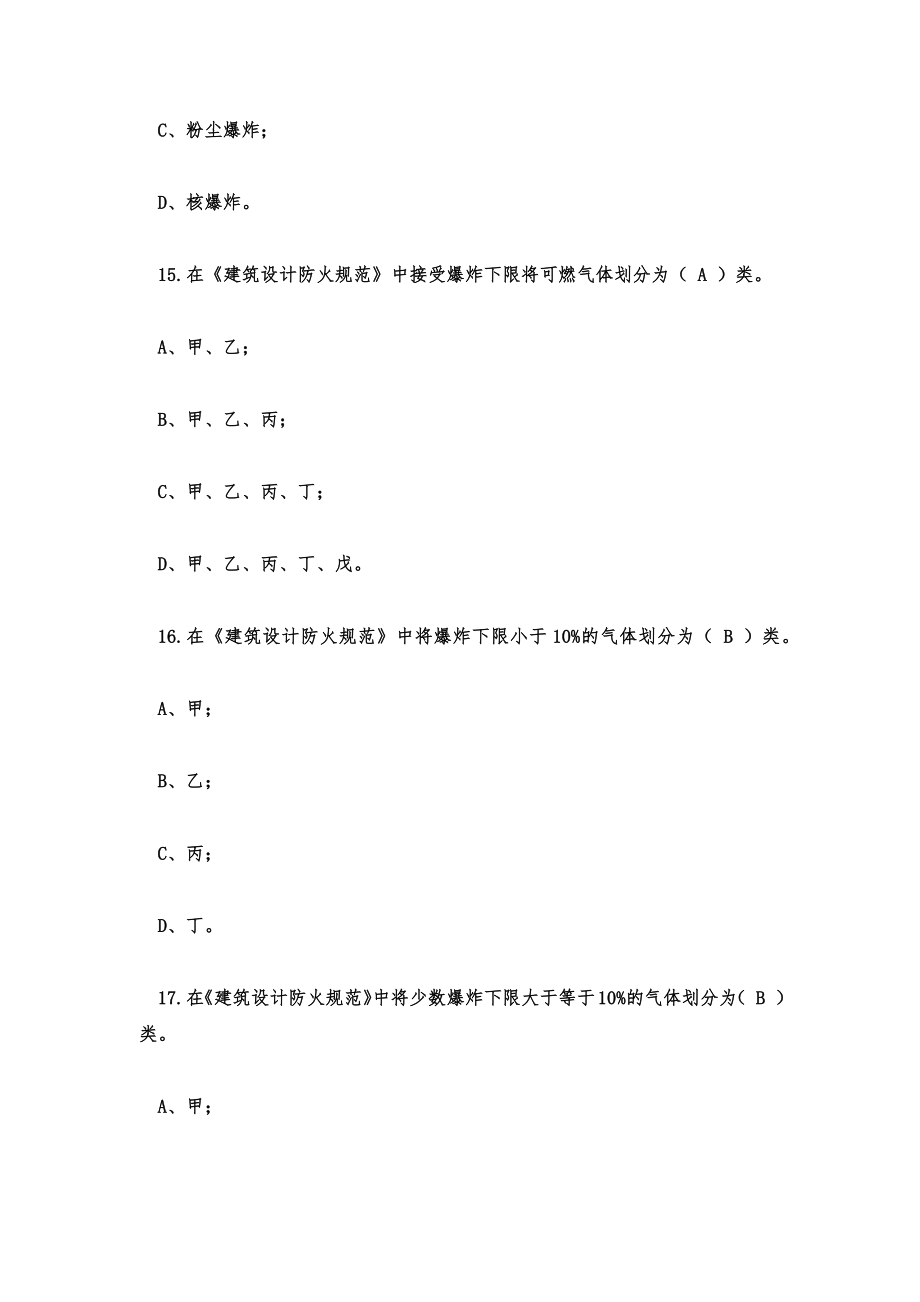 C、粉尘爆炸；

D、核爆炸。

15.在《建筑设计防火规范》中接受爆炸下限将可燃气体划分为（ A ）类。

A、甲、乙；

B、甲、乙、丙；

C、甲、乙、丙、丁；

D、甲、乙、丙、丁、戊。

16.在《建筑设计防火规范》中将爆炸下限小于10%的气体划分为（ B ）类。

A、甲；

B、乙；

C、丙；

D、丁。

17.在《建筑设计防火规范》中将少数爆炸下限大于等于10%的气体划分为（ B ）类。

A、甲；